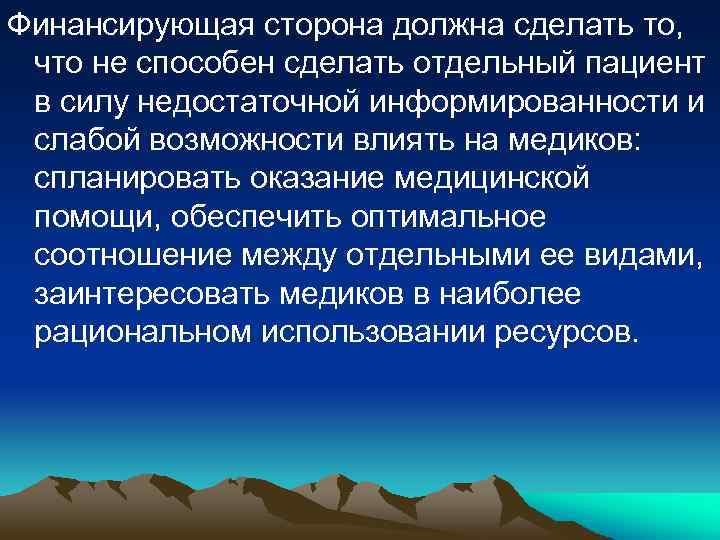 Финансирующая сторона должна сделать то, что не способен сделать отдельный пациент в силу недостаточной информированности и слабой возможности влиять на медиков: спланировать оказание медицинской помощи, обеспечить оптимальное соотношение между отдельными ее видами, заинтересовать медиков в наиболее рациональном использовании ресурсов.